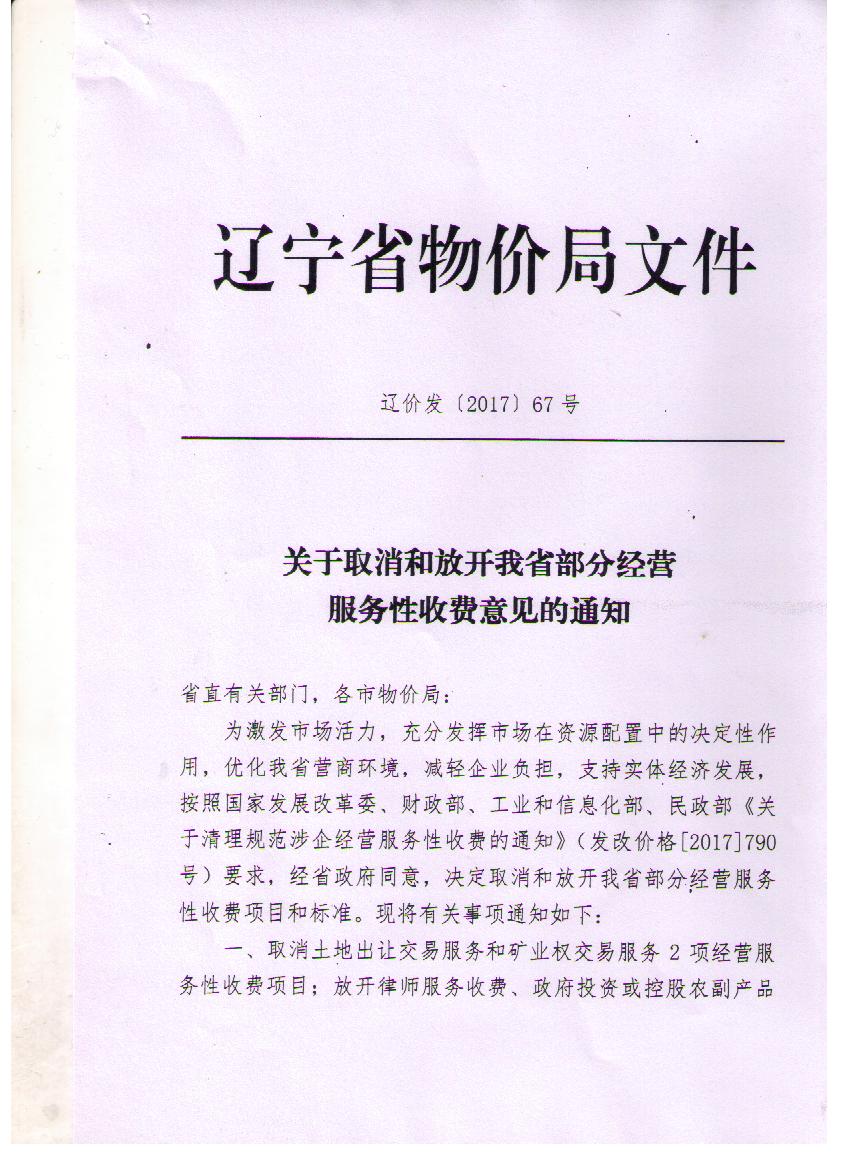 辽宁省物价局文件

辽价发〔2017〕67号

关于取消和放开我省部分经营服务性收费意见的通知

省直有关部门，各市物价局：

为激发市场活力，充分发挥市场在资源配置中的决定性作用，优化我省营商环境，减轻企业负担，支持实体经济发展，按照国家发展改革委、财政部、工业和信息化部、民政部《关于清理规范涉企经营服务性收费的通知》（发改价格[2017]790号）要求，经省政府同意，决定取消和放开我省部分经营服务性收费项目和标准。现将有关事项通知如下：

一、取消土地出让交易服务和矿业权交易服务2项经营服务性收费项目；放开律师服务收费、政府投资或控股农副产品